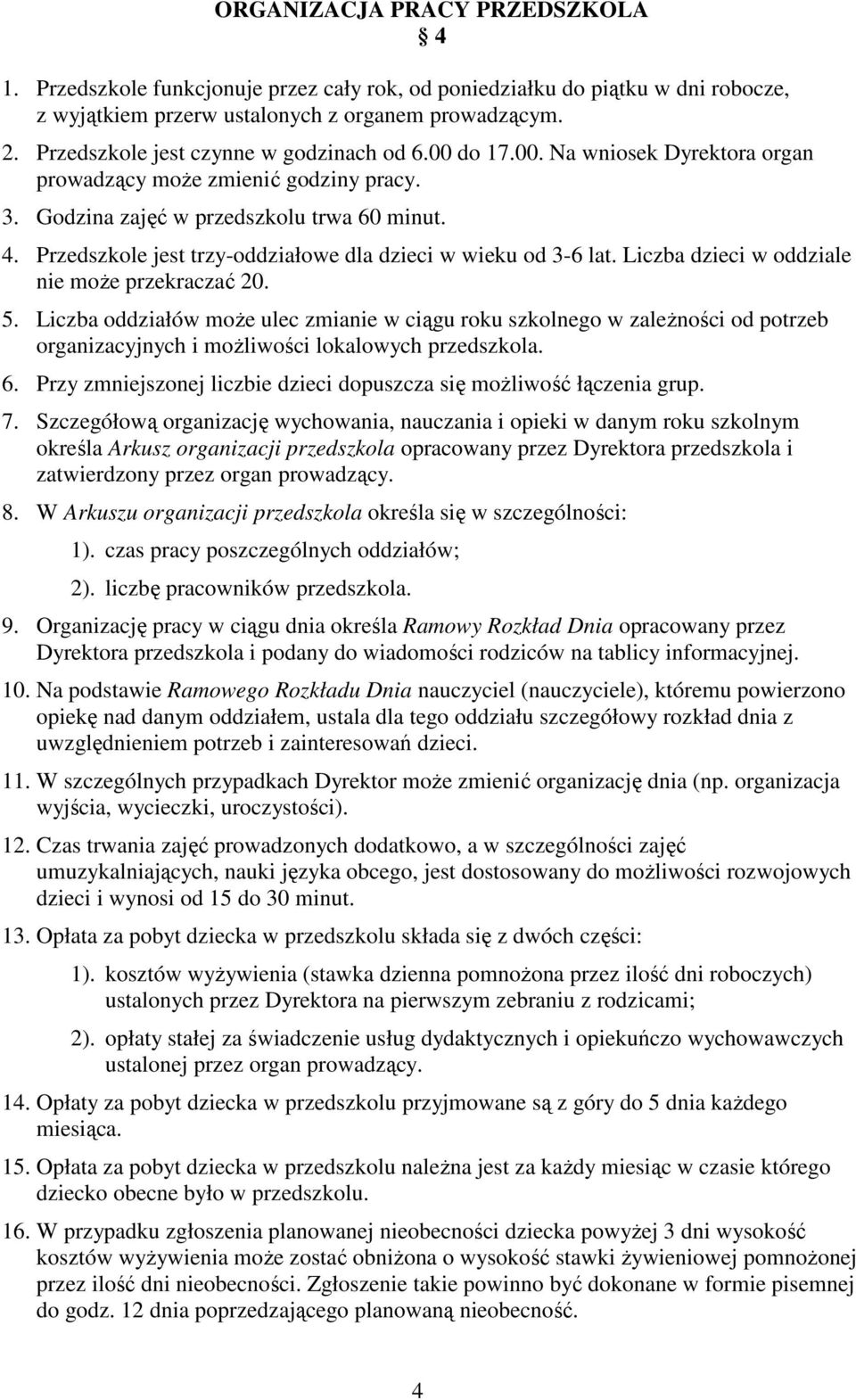 ORGANIZACJA PRACY PRZEDSZKOLA

§ 4

1. Przedszkole funkcjonuje przez cały rok, od poniedziałku do piątku w dni robocze, z wyjątkiem przerw ustalonych z organem prowadzącym.
2. Przedszkole jest czynne w godzinach od 6.00 do 17.00. Na wniosek Dyrektora organ prowadzący może zmienić godziny pracy.
3. Godzina zajęć w przedszkolu trwa 60 minut.
4. Przedszkole jest trzy-oddziałowe dla dzieci w wieku od 3-6 lat. Liczba dzieci w oddziale nie może przekraczać 20.
5. Liczba oddziałów może ulec zmianie w ciągu roku szkolnego w zależności od potrzeb organizacyjnych i możliwości lokalowych przedszkola.
6. Przy zmniejszonej liczbie dzieci dopuszcza się możliwość łączenia grup.
7. Szczegółową organizację wychowania, nauczania i opieki w danym roku szkolnym określa Arkusz organizacji przedszkola opracowany przez Dyrektora przedszkola i zatwierdzony przez organ prowadzący.
8. W Arkuszu organizacji przedszkola określa się w szczególności:
1). czas pracy poszczególnych oddziałów;
2). liczbę pracowników przedszkola.
9. Organizację pracy w ciągu dnia określa Ramowy Rozkład Dnia opracowany przez Dyrektora przedszkola i podany do wiadomości rodziców na tablicy informacyjnej.
10. Na podstawie Ramowego Rozkładu Dnia nauczyciel (nauczyciele), któremu powierzono opiekę nad danym oddziałem, ustala dla tego oddziału szczegółowy rozkład dnia z uwzględnieniem potrzeb i zainteresowań dzieci.
11. W szczególnych przypadkach Dyrektor może zmienić organizację dnia (np. organizacja wyjścia, wycieczki, uroczystości).
12. Czas trwania zajęć prowadzonych dodatkowo, a w szczególności zajęć umuzykalniających, nauki języka obcego, jest dostosowany do możliwości rozwojowych dzieci i wynosi od 15 do 30 minut.
13. Opłata za pobyt dziecka w przedszkolu składa się z dwóch części:
1). kosztów wyżywienia (stawka dzienna pomnożona przez ilość dni roboczych) ustalonych przez Dyrektora na pierwszym zebraniu z rodzicami;
2). opłaty stałej za świadczenie usług dydaktycznych i opiekuńczo wychowawczych ustalonej przez organ prowadzący.
14. Opłaty za pobyt dziecka w przedszkolu przyjmowane są z góry do 5 dnia każdego miesiąca.
15. Opłata za pobyt dziecka w przedszkolu należna jest za każdy miesiąc w czasie którego dziecko obecne było w przedszkolu.
16. W przypadku zgłoszenia planowanej nieobecności dziecka powyżej 3 dni wysokość kosztów wyżywienia może zostać obniżona o wysokość stawki żywieniowej pomnożonej przez ilość dni nieobecności. Zgłoszenie takie powinno być dokonane w formie pisemnej do godz. 12 dnia poprzedzającego planowaną nieobecność.

4